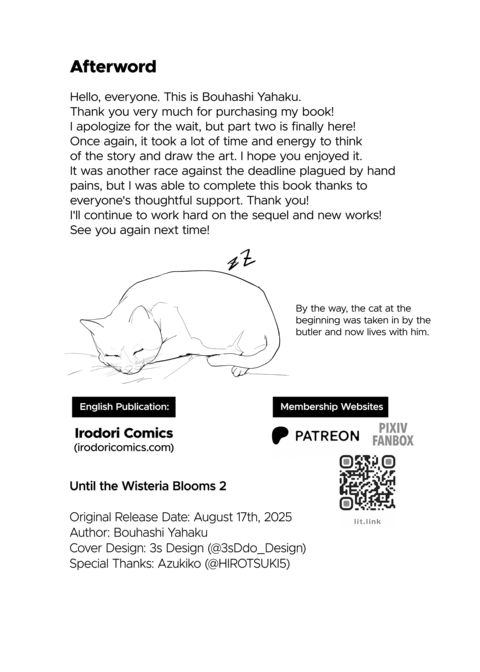 Afterword

Hello, everyone. This is Bouhashi Yahaku.
Thank you very much for purchasing my book!
I apologize for the wait, but part two is finally here!
Once again, it took a lot of time and energy to think of the story and draw the art. I hope you enjoyed it.
It was another race against the deadline plagued by hand pains, but I was able to complete this book thanks to everyone's thoughtful support. Thank you!
I'll continue to work hard on the sequel and new works!
See you again next time!

zZ

By the way, the cat at the beginning was taken in by the butler and now lives with him.

English Publication:

Irodori Comics
(irodoricomics.com)

Membership Websites

PATREON PIXIV FANBOX

lit.link

Until the Wisteria Blooms 2

Original Release Date: August 17th, 2025
Author: Bouhashi Yahaku
Cover Design: 3s Design (@3sDdo_Design)
Special Thanks: Azukiko (@HIROTSUKI5)